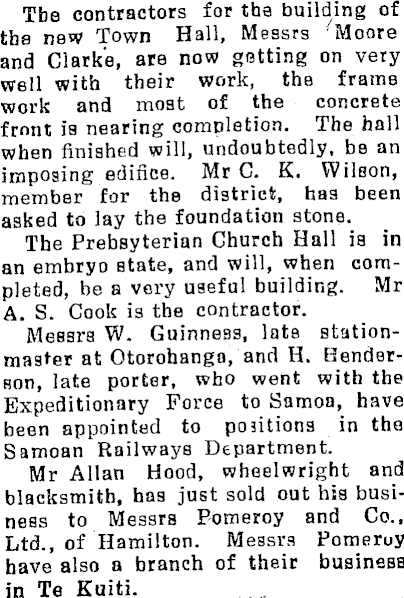 The contractors for the building of the new Town Hall, Messrs Moore and Clarke, are now getting on very well with their work, the frame work and most of the concrete front is nearing completion. The hall when finished will, undoubtedly, be an imposing edifice. Mr C. K. Wilson, member for the district, has been asked to lay the foundation stone.

The Prebsyterian Church Hall is in an embryo state, and will, when completed, be a very useful building. Mr A. S. Cook is the contractor.

Messrs W. Guinness, late stationmaster at Otorohanga, and H. Henderson, late porter, who went with the Expeditionary Force to Samoa, have been appointed to positions in the Samoan Railways Department.

Mr Allan Hood, wheelwright and blacksmith, has just sold out his business to Messrs Pomeroy and Co., Ltd., of Hamilton. Messrs Pomeroy have also a branch of their business in Te Kuiti.